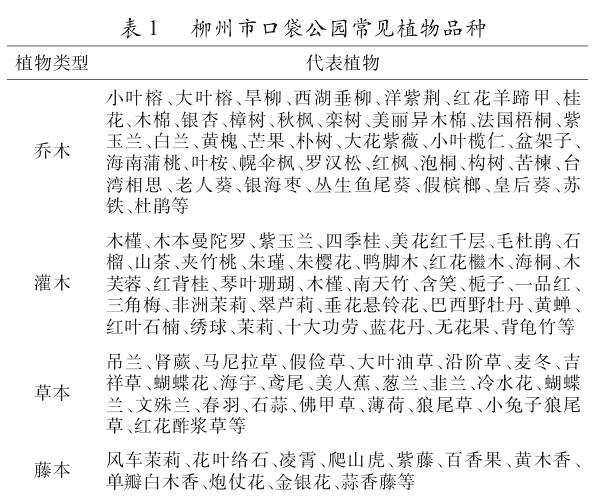 表 1　柳州市口袋公园常见植物品种

| 植物类型 | 代表植物 |
|---|---|
| 乔木 | 小叶榕、大叶榕、旱柳、西湖垂柳、洋紫荆、红花羊蹄甲、桂花、木棉、银杏、樟树、秋枫、栾树、美丽异木棉、法国梧桐、紫玉兰、白兰、黄槐、芒果、朴树、大花紫薇、小叶榄仁、盆架子、海南蒲桃、叶桉、幌伞枫、罗汉松、红枫、泡桐、构树、苦楝、台湾相思、老人葵、银海枣、丛生鱼尾葵、假槟榔、皇后葵、苏铁、杜鹃等 |
| 灌木 | 木槿、木本曼陀罗、紫玉兰、四季桂、美花红千层、毛杜鹃、石榴、山茶、夹竹桃、朱瑾、朱樱花、鸭脚木、红花檵木、海桐、木芙蓉、红背桂、琴叶珊瑚、木槿、南天竹、含笑、栀子、一品红、三角梅、非洲茉莉、翠芦莉、垂花悬铃花、巴西野牡丹、黄蝉、红叶石楠、绣球、茉莉、十大功劳、蓝花丹、无花果、背龟竹等 |
| 草本 | 吊兰、肾蕨、马尼拉草、假俭草、大叶油草、沿阶草、麦冬、吉祥草、蝴蝶花、海宇、鸢尾、美人蕉、葱兰、韭兰、冷水花、蝴蝶兰、文殊兰、春羽、石蒜、佛甲草、薄荷、狼尾草、小兔子狼尾草、红花酢浆草等 |
| 藤本 | 风车茉莉、花叶络石、凌霄、爬山虎、紫藤、百香果、黄木香、单瓣白木香、炮仗花、金银花、蒜香藤等 |